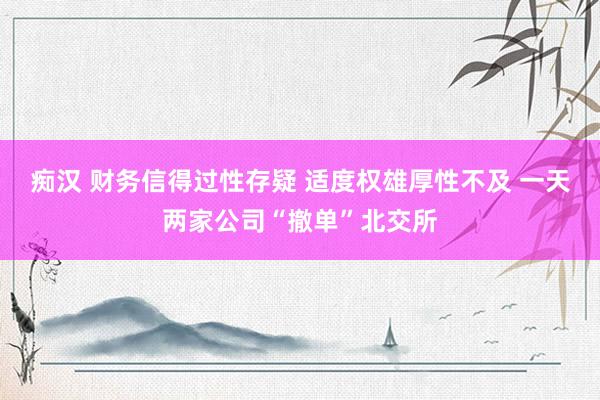 痴汉 财务信得过性存疑 适度权雄厚性不及 一天两家公司“撤单”北交所